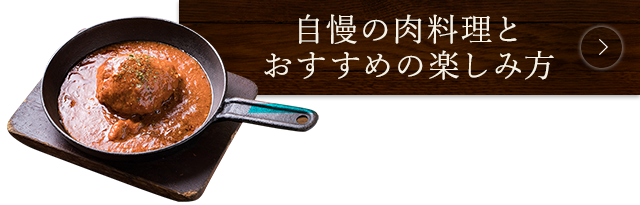 自慢の肉料理と
おすすめの楽しみ方